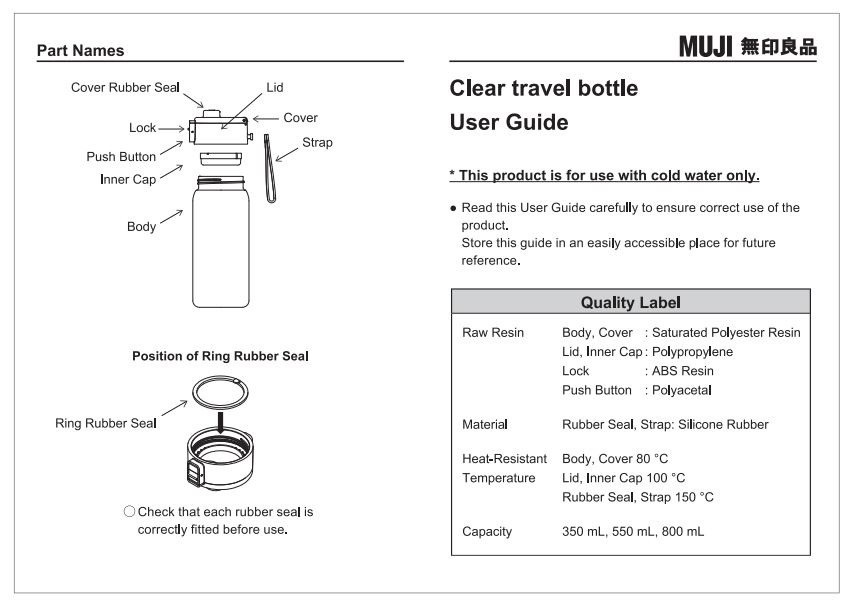 Part Names

Cover Rubber Seal
Lid
Cover
Lock
Strap
Push Button
Inner Cap
Body

Position of Ring Rubber Seal

Ring Rubber Seal

○ Check that each rubber seal is correctly fitted before use.

MUJI 無印良品

Clear travel bottle
User Guide

* This product is for use with cold water only.

● Read this User Guide carefully to ensure correct use of the product.
Store this guide in an easily accessible place for future reference.

| Quality Label | |
|---|---|
| Raw Resin | Body, Cover : Saturated Polyester Resin<br>Lid, Inner Cap : Polypropylene<br>Lock : ABS Resin<br>Push Button : Polyacetal |
| Material | Rubber Seal, Strap: Silicone Rubber |
| Heat-Resistant Temperature | Body, Cover 80 °C<br>Lid, Inner Cap 100 °C<br>Rubber Seal, Strap 150 °C |
| Capacity | 350 mL, 550 mL, 800 mL |